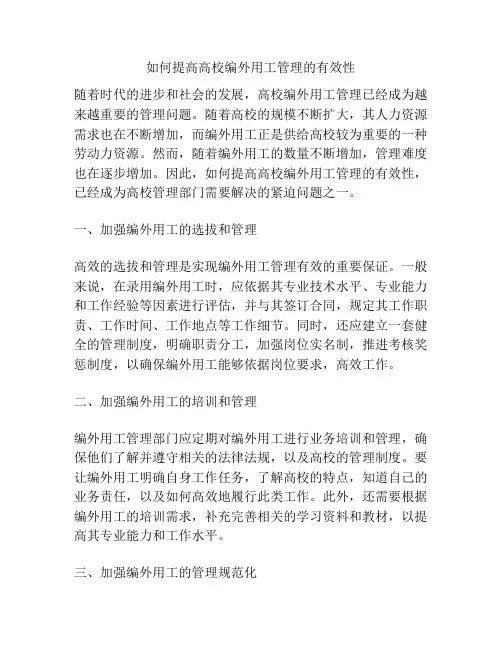 如何提高高校编外用工管理的有效性

随着时代的进步和社会的发展，高校编外用工管理已经成为越来越重要的管理问题。随着高校的规模不断扩大，其人力资源需求也在不断增加，而编外用工正是供给高校较为重要的一种劳动力资源。然而，随着编外用工的数量不断增加，管理难度也在逐步增加。因此，如何提高高校编外用工管理的有效性，已经成为高校管理部门需要解决的紧迫问题之一。

一、加强编外用工的选拔和管理

高效的选拔和管理是实现编外用工管理有效的重要保证。一般来说，在录用编外用工时，应依据其专业技术水平、专业能力和工作经验等因素进行评估，并与其签订合同，规定其工作职责、工作时间、工作地点等工作细节。同时，还应建立一套健全的管理制度，明确职责分工，加强岗位实名制，推进考核奖惩制度，以确保编外用工能够依据岗位要求，高效工作。

二、加强编外用工的培训和管理

编外用工管理部门应定期对编外用工进行业务培训和管理，确保他们了解并遵守相关的法律法规，以及高校的管理制度。要让编外用工明确自身工作任务，了解高校的特点，知道自己的业务责任，以及如何高效地履行此类工作。此外，还需要根据编外用工的培训需求，补充完善相关的学习资料和教材，以提高其专业能力和工作水平。

三、加强编外用工的管理规范化